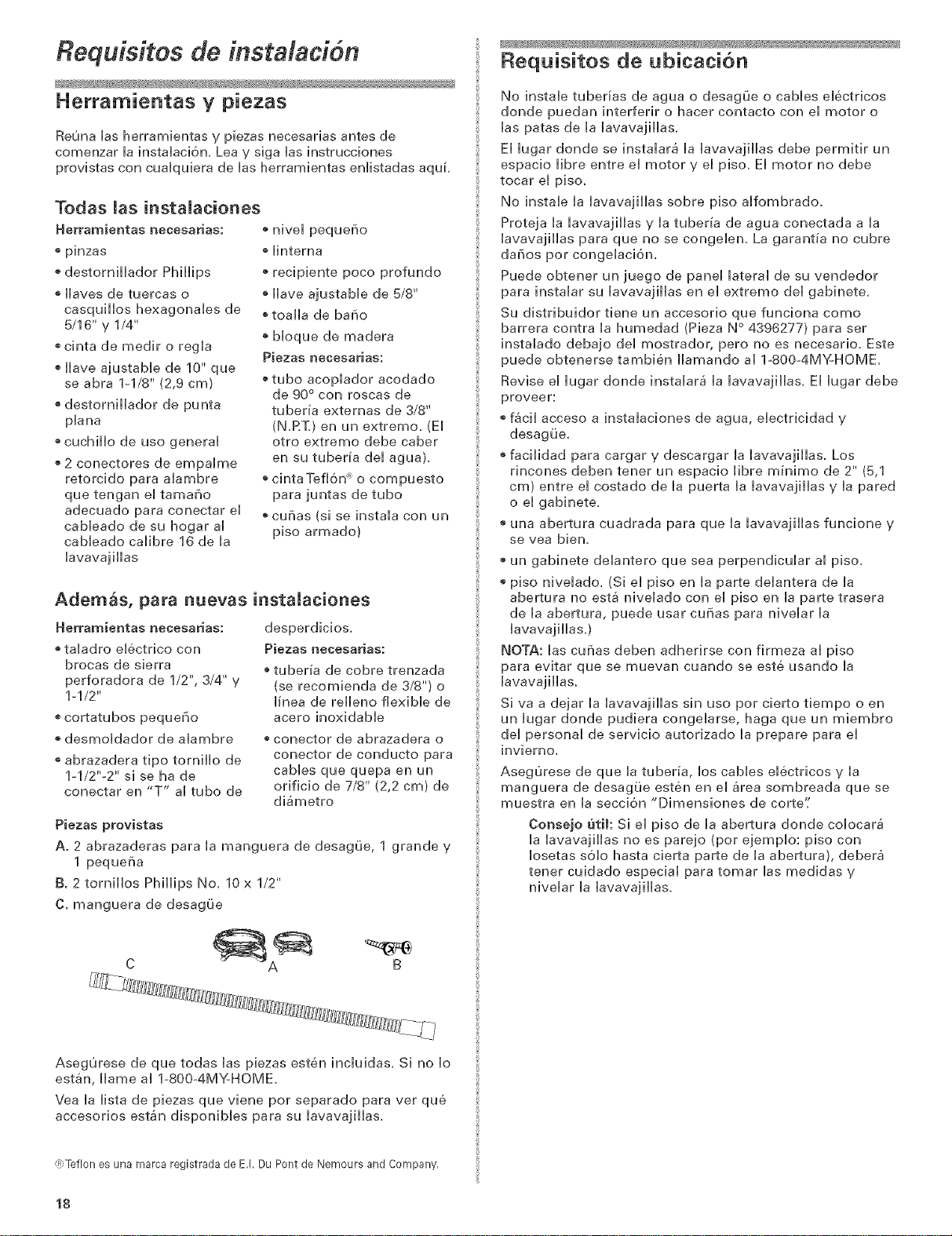 Requisitos de instalación

Herramientas y piezas

Reúna las herramientas y piezas necesarias antes de comenzar la instalación. Lea y siga las instrucciones provistas con cualquiera de las herramientas enlistadas aquí.

Todas las instalaciones

Herramientas necesarias:

• pinzas
• destornillador Phillips
• llaves de tuercas o casquillos hexagonales de 5/16" y 1/4"
• cinta de medir o regla
• llave ajustable de 10" que se abra 1-1/8" (2,9 cm)
• destornillador de punta plana
• cuchillo de uso general
• 2 conectores de empalme retorcido para alambre que tengan el tamaño adecuado para conectar el cableado de su hogar al cableado calibre 16 de la lavavajillas
• nivel pequeño
• linterna
• recipiente poco profundo
• llave ajustable de 5/8"
• toalla de baño
• bloque de madera

Piezas necesarias:

• tubo acoplador acodado de 90° con roscas de tubería externas de 3/8" (N.P.T.) en un extremo. (El otro extremo debe caber en su tubería del agua).
• cinta Teflón® o compuesto para juntas de tubo
• cuñas (si se instala con un piso armado)

Además, para nuevas instalaciones

Herramientas necesarias:

• taladro eléctrico con brocas de sierra perforadora de 1/2", 3/4" y 1-1/2"
• cortatubos pequeño
• desmoldador de alambre
• abrazadera tipo tornillo de 1-1/2"-2" si se ha de conectar en "T" al tubo de desperdicios.

Piezas necesarias:

• tubería de cobre trenzada (se recomienda de 3/8") o línea de relleno flexible de acero inoxidable
• conector de abrazadera o conector de conducto para cables que quepa en un orificio de 7/8" (2,2 cm) de diámetro

Piezas provistas

A. 2 abrazaderas para la manguera de desagüe, 1 grande y 1 pequeña
B. 2 tornillos Phillips No. 10 x 1/2"
C. manguera de desagüe

C A B

Asegúrese de que todas las piezas estén incluidas. Si no lo están, llame al 1-800-4MY-HOME.

Vea la lista de piezas que viene por separado para ver qué accesorios están disponibles para su lavavajillas.

®Teflon es una marca registrada de E.I. Du Pont de Nemours and Company.

18

Requisitos de ubicación

No instale tuberías de agua o desagüe o cables eléctricos donde puedan interferir o hacer contacto con el motor o las patas de la lavavajillas.

El lugar donde se instalará la lavavajillas debe permitir un espacio libre entre el motor y el piso. El motor no debe tocar el piso.

No instale la lavavajillas sobre piso alfombrado.

Proteja la lavavajillas y la tubería de agua conectada a la lavavajillas para que no se congelen. La garantía no cubre daños por congelación.

Puede obtener un juego de panel lateral de su vendedor para instalar su lavavajillas en el extremo del gabinete.

Su distribuidor tiene un accesorio que funciona como barrera contra la humedad (Pieza N° 4396277) para ser instalado debajo del mostrador, pero no es necesario. Este puede obtenerse también llamando al 1-800-4MY-HOME.

Revise el lugar donde instalará la lavavajillas. El lugar debe proveer:

• fácil acceso a instalaciones de agua, electricidad y desagüe.
• facilidad para cargar y descargar la lavavajillas. Los rincones deben tener un espacio libre mínimo de 2" (5,1 cm) entre el costado de la puerta la lavavajillas y la pared o el gabinete.
• una abertura cuadrada para que la lavavajillas funcione y se vea bien.
• un gabinete delantero que sea perpendicular al piso.
• piso nivelado. (Si el piso en la parte delantera de la abertura no está nivelado con el piso en la parte trasera de la abertura, puede usar cuñas para nivelar la lavavajillas.)

NOTA: las cuñas deben adherirse con firmeza al piso para evitar que se muevan cuando se esté usando la lavavajillas.

Si va a dejar la lavavajillas sin uso por cierto tiempo o en un lugar donde pudiera congelarse, haga que un miembro del personal de servicio autorizado la prepare para el invierno.

Asegúrese de que la tubería, los cables eléctricos y la manguera de desagüe estén en el área sombreada que se muestra en la sección "Dimensiones de corte".

Consejo útil: Si el piso de la abertura donde colocará la lavavajillas no es parejo (por ejemplo: piso con losetas sólo hasta cierta parte de la abertura), deberá tener cuidado especial para tomar las medidas y nivelar la lavavajillas.